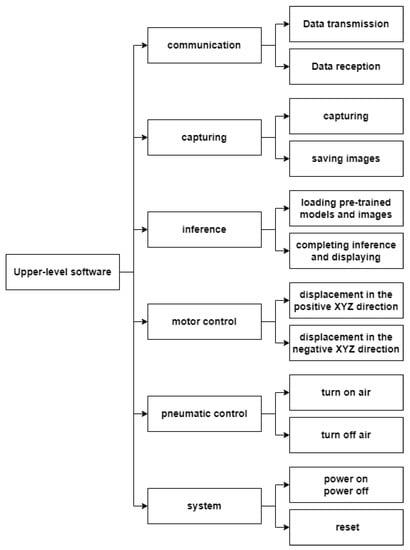 Upper-level software

communication

Data transmission

Data reception

capturing

capturing

saving images

inference

loading pre-trained models and images

completing inference and displaying

motor control

displacement in the positive XYZ direction

displacement in the negative XYZ direction

pneumatic control

turn on air

turn off air

system

power on power off

reset